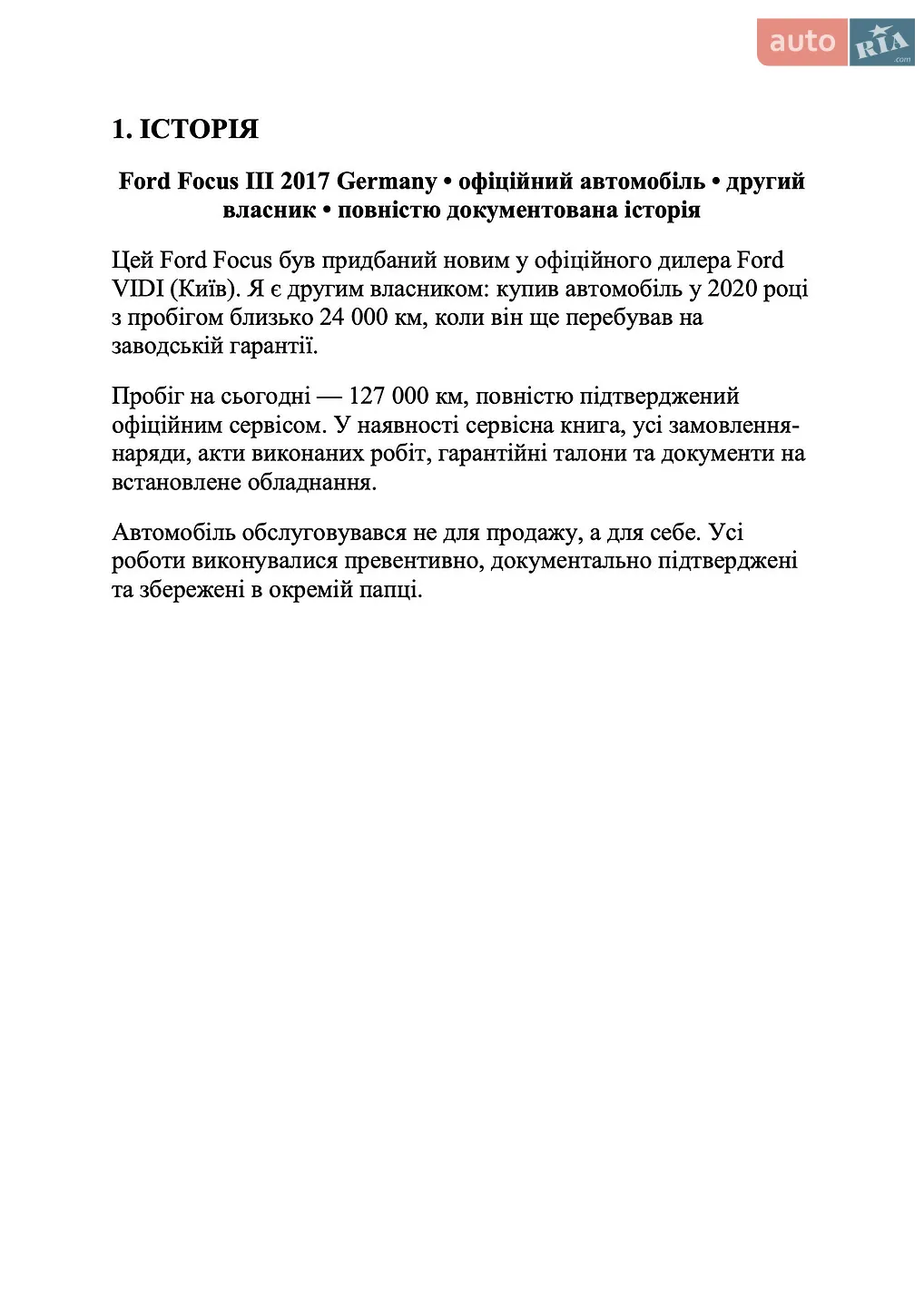 auto RIA .com

1. ІСТОРІЯ

Ford Focus III 2017 Germany • офіційний автомобіль • другий власник • повністю документована історія

Цей Ford Focus був придбаний новим у офіційного дилера Ford VIDI (Київ). Я є другим власником: купив автомобіль у 2020 році з пробігом близько 24 000 км, коли він ще перебував на заводській гарантії.

Пробіг на сьогодні — 127 000 км, повністю підтверджений офіційним сервісом. У наявності сервісна книга, усі замовлення-наряди, акти виконаних робіт, гарантійні талони та документи на встановлене обладнання.

Автомобіль обслуговувався не для продажу, а для себе. Усі роботи виконувалися превентивно, документально підтверджені та збережені в окремій папці.